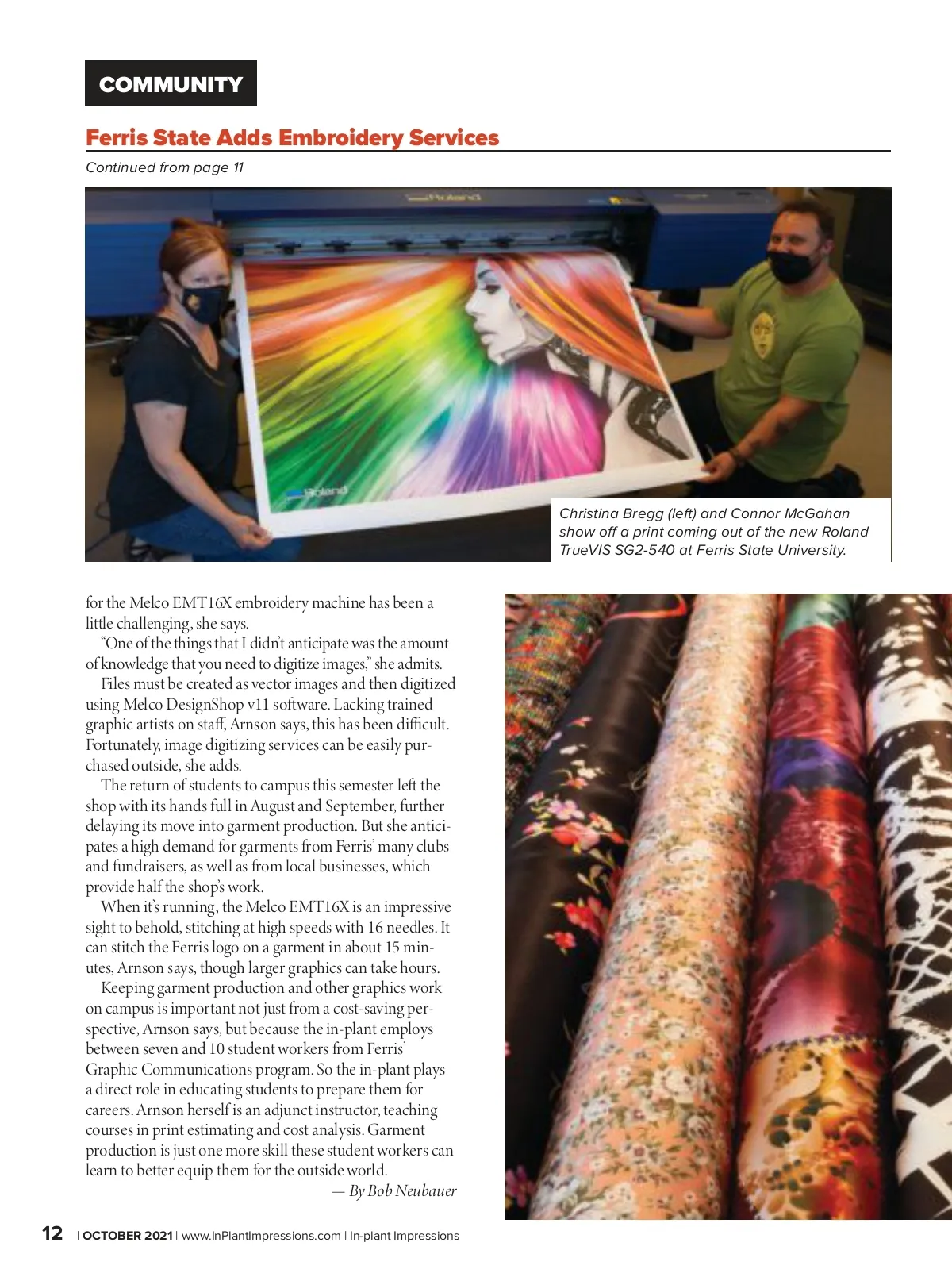 COMMUNITY

Ferris State Adds Embroidery Services

Continued from page 11

Roland

Roland

Christina Bregg (left) and Connor McGahan show off a print coming out of the new Roland TrueVIS SG2-540 at Ferris State University.

for the Melco EMT16X embroidery machine has been a little challenging, she says.

"One of the things that I didn't anticipate was the amount of knowledge that you need to digitize images," she admits.

Files must be created as vector images and then digitized using Melco DesignShop v11 software. Lacking trained graphic artists on staff, Arnson says, this has been difficult. Fortunately, image digitizing services can be easily purchased outside, she adds.

The return of students to campus this semester left the shop with its hands full in August and September, further delaying its move into garment production. But she anticipates a high demand for garments from Ferris' many clubs and fundraisers, as well as from local businesses, which provide half the shop's work.

When it's running, the Melco EMT16X is an impressive sight to behold, stitching at high speeds with 16 needles. It can stitch the Ferris logo on a garment in about 15 minutes, Arnson says, though larger graphics can take hours.

Keeping garment production and other graphics work on campus is important not just from a cost-saving perspective, Arnson says, but because the in-plant employs between seven and 10 student workers from Ferris' Graphic Communications program. So the in-plant plays a direct role in educating students to prepare them for careers. Arnson herself is an adjunct instructor, teaching courses in print estimating and cost analysis. Garment production is just one more skill these student workers can learn to better equip them for the outside world.

— By Bob Neubauer

12 | OCTOBER 2021 | www.InPlantImpressions.com | In-plant Impressions